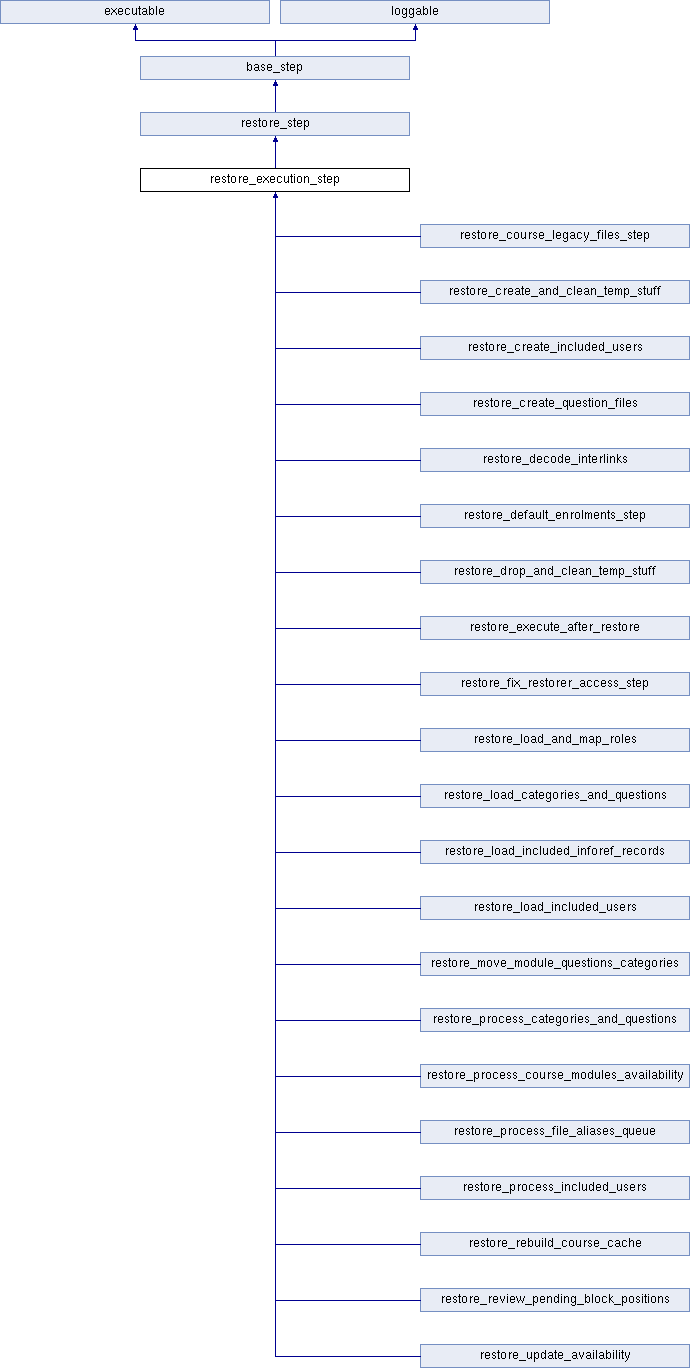 executable

loggable

base_step

restore_step

restore_execution_step

restore_course_legacy_files_step

restore_create_and_clean_temp_stuff

restore_create_included_users

restore_create_question_files

restore_decode_interlinks

restore_default_enrolments_step

restore_drop_and_clean_temp_stuff

restore_execute_after_restore

restore_fix_restorer_access_step

restore_load_and_map_roles

restore_load_categories_and_questions

restore_load_included_inforef_records

restore_load_included_users

restore_move_module_questions_categories

restore_process_categories_and_questions

restore_process_course_modules_availability

restore_process_file_aliases_queue

restore_process_included_users

restore_rebuild_course_cache

restore_review_pending_block_positions

restore_update_availability